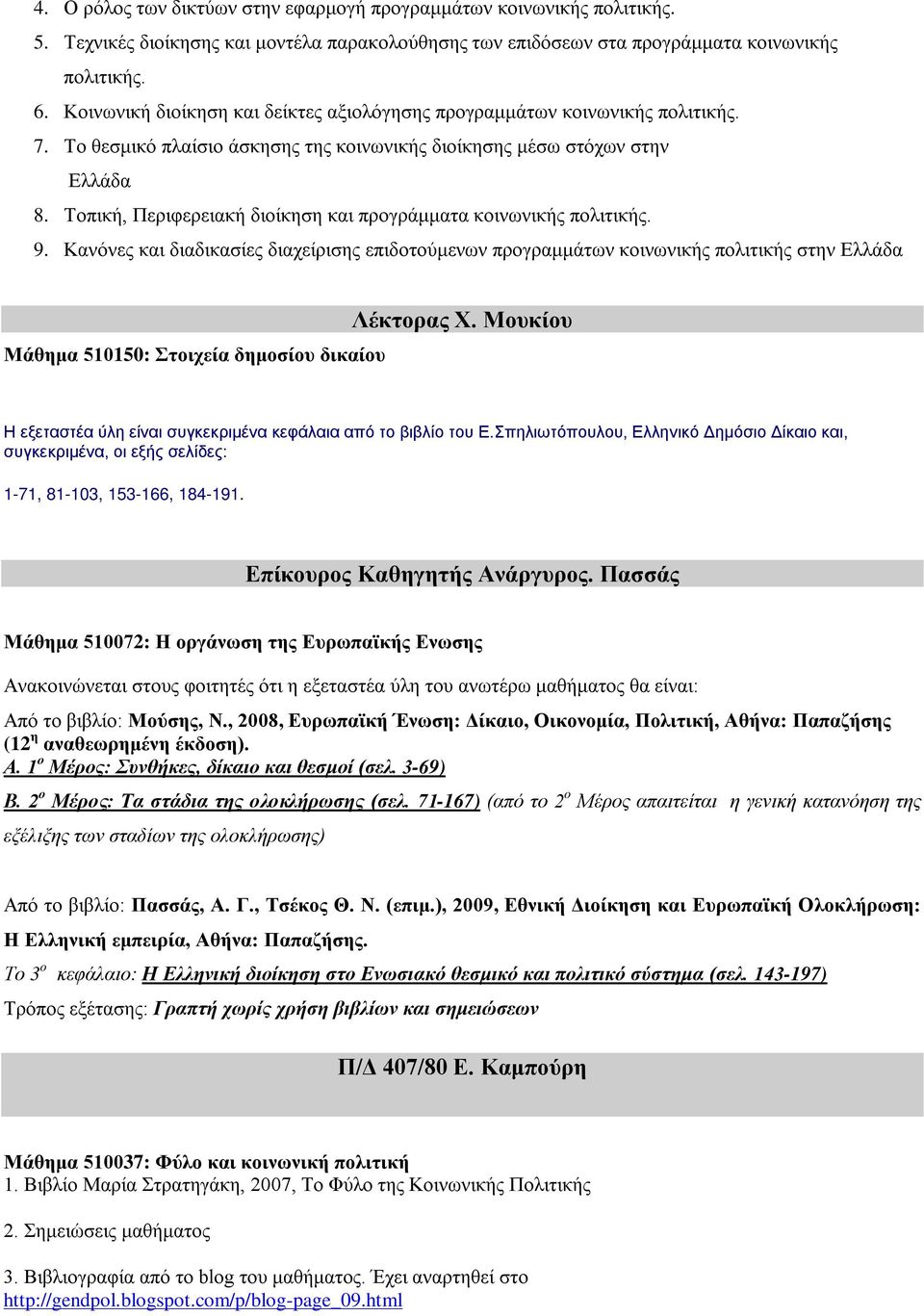 4. Ο ρόλος των δικτύων στην εφαρμογή προγραμμάτων κοινωνικής πολιτικής.
5. Τεχνικές διοίκησης και μοντέλα παρακολούθησης των επιδόσεων στα προγράμματα κοινωνικής πολιτικής.
6. Κοινωνική διοίκηση και δείκτες αξιολόγησης προγραμμάτων κοινωνικής πολιτικής.
7. Το θεσμικό πλαίσιο άσκησης της κοινωνικής διοίκησης μέσω στόχων στην Ελλάδα
8. Τοπική, Περιφερειακή διοίκηση και προγράμματα κοινωνικής πολιτικής.
9. Κανόνες και διαδικασίες διαχείρισης επιδοτούμενων προγραμμάτων κοινωνικής πολιτικής στην Ελλάδα

Λέκτορας Χ. Μουκίου

Μάθημα 510150: Στοιχεία δημοσίου δικαίου

Η εξεταστέα ύλη είναι συγκεκριμένα κεφάλαια από το βιβλίο του Ε.Σπηλιωτόπουλου, Ελληνικό Δημόσιο Δίκαιο και, συγκεκριμένα, οι εξής σελίδες:

1-71, 81-103, 153-166, 184-191.

Επίκουρος Καθηγητής Ανάργυρος. Πασσάς

Μάθημα 510072: Η οργάνωση της Ευρωπαϊκής Ενωσης

Ανακοινώνεται στους φοιτητές ότι η εξεταστέα ύλη του ανωτέρω μαθήματος θα είναι:

Από το βιβλίο: Μούσης, Ν., 2008, Ευρωπαϊκή Ένωση: Δίκαιο, Οικονομία, Πολιτική, Αθήνα: Παπαζήσης (12$^{η}$ αναθεωρημένη έκδοση).
Α. 1$^{ο}$ Μέρος: Συνθήκες, δίκαιο και θεσμοί (σελ. 3-69)
Β. 2$^{ο}$ Μέρος: Τα στάδια της ολοκλήρωσης (σελ. 71-167) (από το 2$^{ο}$ Μέρος απαιτείται η γενική κατανόηση της εξέλιξης των σταδίων της ολοκλήρωσης)

Από το βιβλίο: Πασσάς, Α. Γ., Τσέκος Θ. Ν. (επιμ.), 2009, Εθνική Διοίκηση και Ευρωπαϊκή Ολοκλήρωση: Η Ελληνική εμπειρία, Αθήνα: Παπαζήσης.
Το 3$^{ο}$ κεφάλαιο: Η Ελληνική διοίκηση στο Ενωσιακό θεσμικό και πολιτικό σύστημα (σελ. 143-197)
Τρόπος εξέτασης: Γραπτή χωρίς χρήση βιβλίων και σημειώσεων

Π/Δ 407/80 Ε. Καμπούρη

Μάθημα 510037: Φύλο και κοινωνική πολιτική
1. Βιβλίο Μαρία Στρατηγάκη, 2007, Το Φύλο της Κοινωνικής Πολιτικής

2. Σημειώσεις μαθήματος

3. Βιβλιογραφία από το blog του μαθήματος. Έχει αναρτηθεί στο http://gendpol.blogspot.com/p/blog-page_09.html